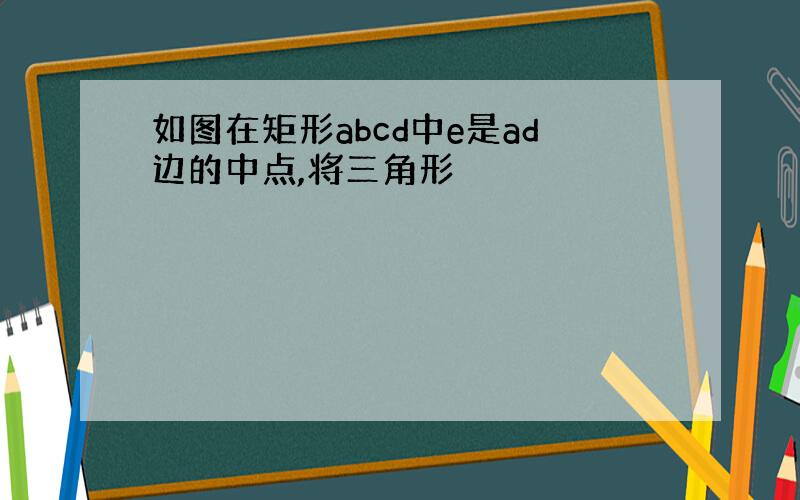 如图在矩形abcd中e是ad边的中点,将三角形